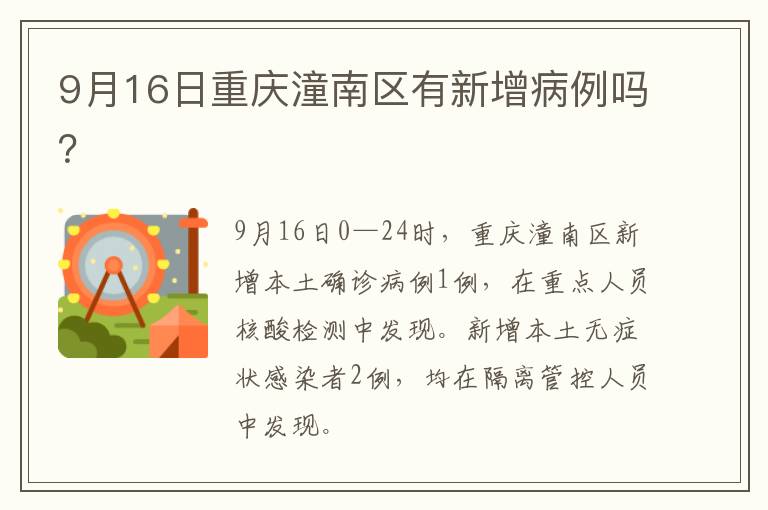 9月16日重庆潼南区有新增病例吗?

9月16日0—24时，重庆潼南区新增本土确诊病例1例，在重点人员核酸检测中发现。新增本土无症状感染者2例，均在隔离管控人员中发现。